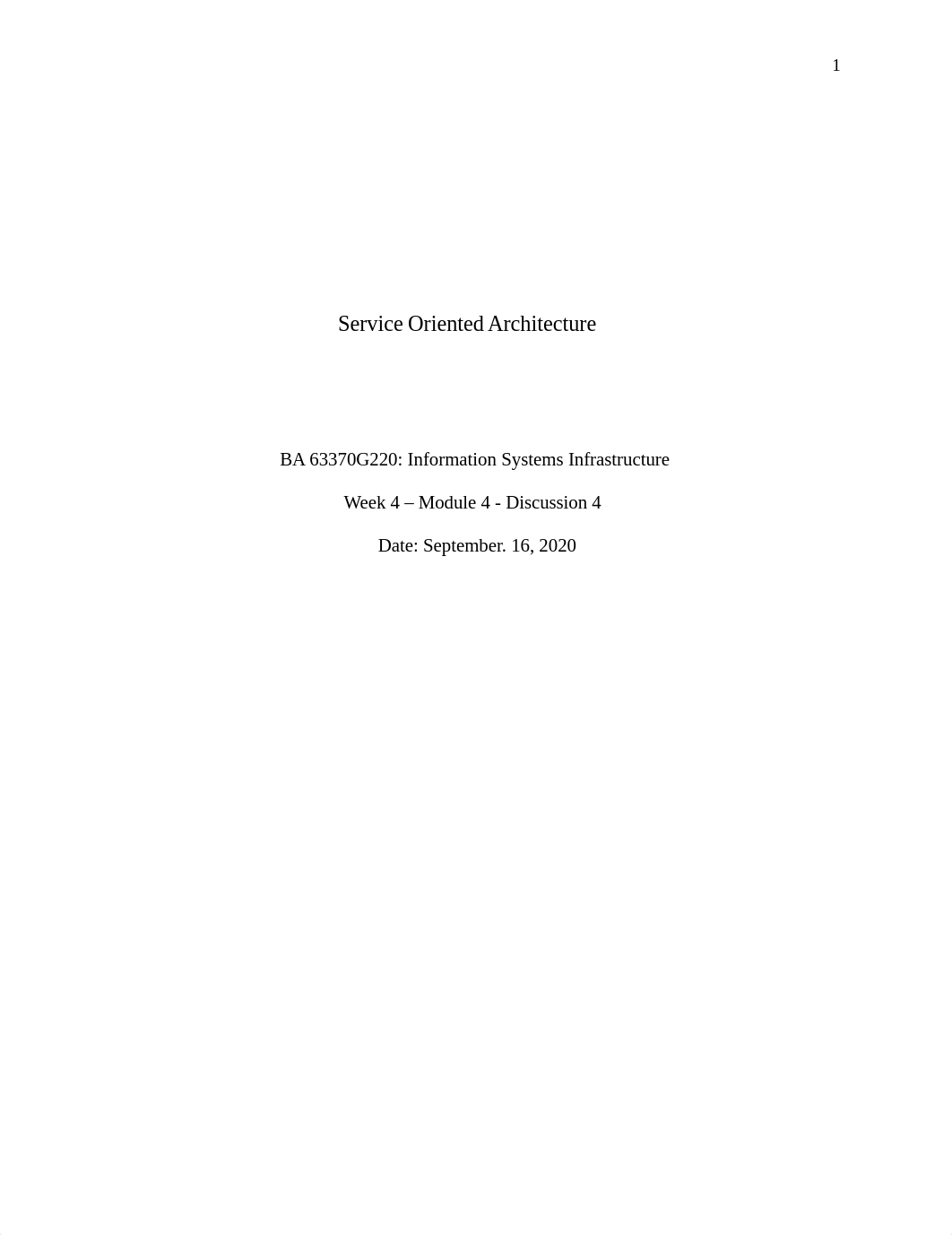 1

Service Oriented Architecture

BA 63370G220: Information Systems Infrastructure

Week 4 – Module 4 - Discussion 4

Date: September. 16, 2020